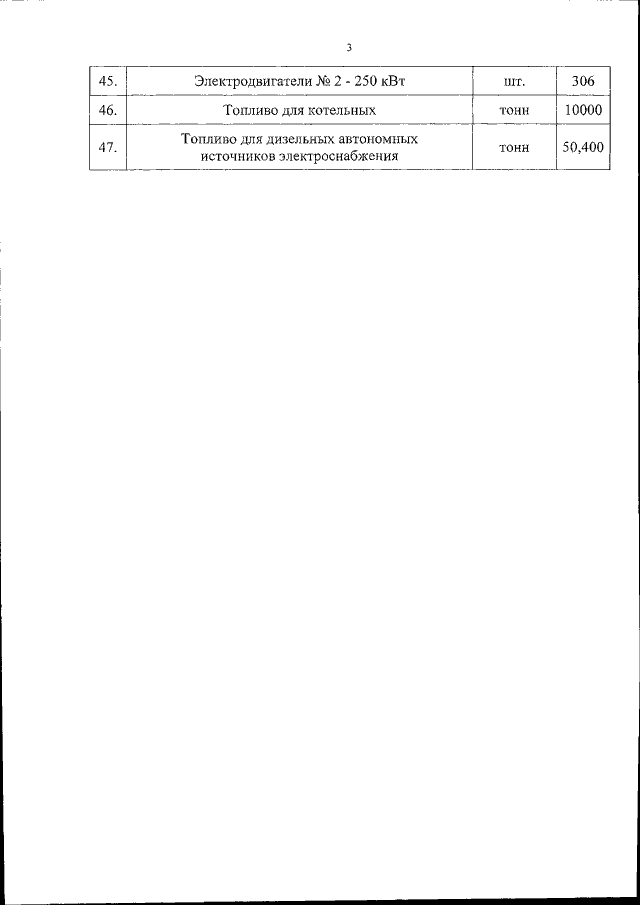 3

| 45. | Электродвигатели № 2 - 250 кВт | шт. | 306 |
|---|---|---|---|
| 46. | Топливо для котельных | тонн | 10000 |
| 47. | Топливо для дизельных автономных источников электроснабжения | тонн | 50,400 |